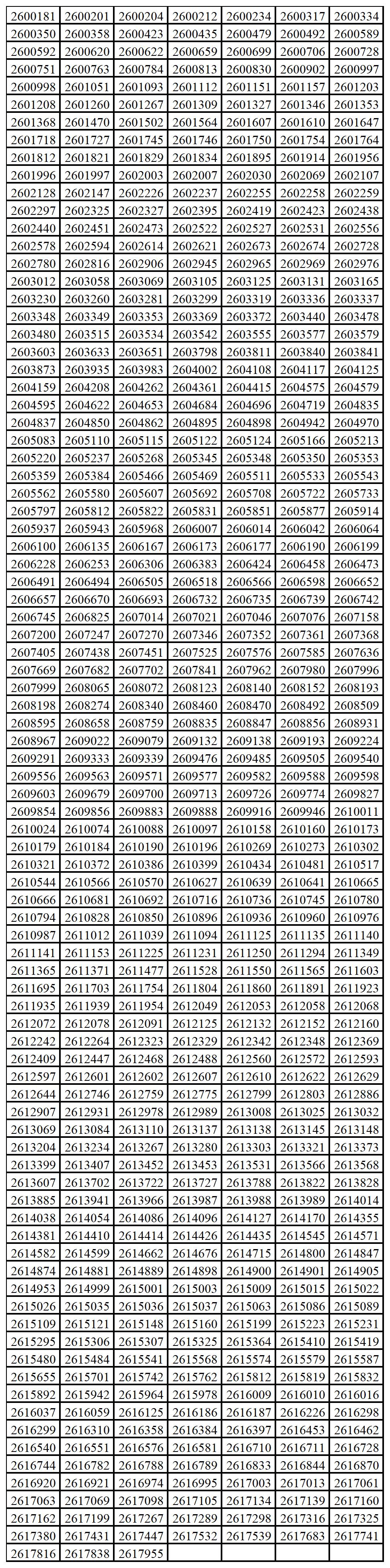 | 2600181 | 2600201 | 2600204 | 2600212 | 2600234 | 2600317 | 2600334 |
|---|---|---|---|---|---|---|
| 2600350 | 2600358 | 2600423 | 2600435 | 2600479 | 2600492 | 2600589 |
| 2600592 | 2600620 | 2600622 | 2600659 | 2600699 | 2600706 | 2600728 |
| 2600751 | 2600763 | 2600784 | 2600813 | 2600830 | 2600902 | 2600997 |
| 2600998 | 2601051 | 2601093 | 2601112 | 2601151 | 2601157 | 2601203 |
| 2601208 | 2601260 | 2601267 | 2601309 | 2601327 | 2601346 | 2601353 |
| 2601368 | 2601470 | 2601502 | 2601564 | 2601607 | 2601610 | 2601647 |
| 2601718 | 2601727 | 2601745 | 2601746 | 2601750 | 2601754 | 2601764 |
| 2601812 | 2601821 | 2601829 | 2601834 | 2601895 | 2601914 | 2601956 |
| 2601996 | 2601997 | 2602003 | 2602007 | 2602030 | 2602069 | 2602107 |
| 2602128 | 2602147 | 2602226 | 2602237 | 2602255 | 2602258 | 2602259 |
| 2602297 | 2602325 | 2602327 | 2602395 | 2602419 | 2602423 | 2602438 |
| 2602440 | 2602451 | 2602473 | 2602522 | 2602527 | 2602531 | 2602556 |
| 2602578 | 2602594 | 2602614 | 2602621 | 2602673 | 2602674 | 2602728 |
| 2602780 | 2602816 | 2602906 | 2602945 | 2602965 | 2602969 | 2602976 |
| 2603012 | 2603058 | 2603069 | 2603105 | 2603125 | 2603131 | 2603165 |
| 2603230 | 2603260 | 2603281 | 2603299 | 2603319 | 2603336 | 2603337 |
| 2603348 | 2603349 | 2603353 | 2603369 | 2603372 | 2603440 | 2603478 |
| 2603480 | 2603515 | 2603534 | 2603542 | 2603555 | 2603577 | 2603579 |
| 2603603 | 2603633 | 2603651 | 2603798 | 2603811 | 2603840 | 2603841 |
| 2603873 | 2603935 | 2603983 | 2604002 | 2604108 | 2604117 | 2604125 |
| 2604159 | 2604208 | 2604262 | 2604361 | 2604415 | 2604575 | 2604579 |
| 2604595 | 2604622 | 2604653 | 2604684 | 2604696 | 2604719 | 2604835 |
| 2604837 | 2604850 | 2604862 | 2604895 | 2604898 | 2604942 | 2604970 |
| 2605083 | 2605110 | 2605115 | 2605122 | 2605124 | 2605166 | 2605213 |
| 2605220 | 2605237 | 2605268 | 2605345 | 2605348 | 2605350 | 2605353 |
| 2605359 | 2605384 | 2605466 | 2605469 | 2605511 | 2605533 | 2605543 |
| 2605562 | 2605580 | 2605607 | 2605692 | 2605708 | 2605722 | 2605733 |
| 2605797 | 2605812 | 2605822 | 2605831 | 2605851 | 2605877 | 2605914 |
| 2605937 | 2605943 | 2605968 | 2606007 | 2606014 | 2606042 | 2606064 |
| 2606100 | 2606135 | 2606167 | 2606173 | 2606177 | 2606190 | 2606199 |
| 2606228 | 2606253 | 2606306 | 2606383 | 2606424 | 2606458 | 2606473 |
| 2606491 | 2606494 | 2606505 | 2606518 | 2606566 | 2606598 | 2606652 |
| 2606657 | 2606670 | 2606693 | 2606732 | 2606735 | 2606739 | 2606742 |
| 2606745 | 2606825 | 2607014 | 2607021 | 2607046 | 2607076 | 2607158 |
| 2607200 | 2607247 | 2607270 | 2607346 | 2607352 | 2607361 | 2607368 |
| 2607405 | 2607438 | 2607451 | 2607525 | 2607576 | 2607585 | 2607636 |
| 2607669 | 2607682 | 2607702 | 2607841 | 2607962 | 2607980 | 2607996 |
| 2607999 | 2608065 | 2608072 | 2608123 | 2608140 | 2608152 | 2608193 |
| 2608198 | 2608274 | 2608340 | 2608460 | 2608470 | 2608492 | 2608509 |
| 2608595 | 2608658 | 2608759 | 2608835 | 2608847 | 2608856 | 2608931 |
| 2608967 | 2609022 | 2609079 | 2609132 | 2609138 | 2609193 | 2609224 |
| 2609291 | 2609333 | 2609339 | 2609476 | 2609485 | 2609505 | 2609540 |
| 2609556 | 2609563 | 2609571 | 2609577 | 2609582 | 2609588 | 2609598 |
| 2609603 | 2609679 | 2609700 | 2609713 | 2609726 | 2609774 | 2609827 |
| 2609854 | 2609856 | 2609883 | 2609888 | 2609916 | 2609946 | 2610011 |
| 2610024 | 2610074 | 2610088 | 2610097 | 2610158 | 2610160 | 2610173 |
| 2610179 | 2610184 | 2610190 | 2610196 | 2610269 | 2610273 | 2610302 |
| 2610321 | 2610372 | 2610386 | 2610399 | 2610434 | 2610481 | 2610517 |
| 2610544 | 2610566 | 2610570 | 2610627 | 2610639 | 2610641 | 2610665 |
| 2610666 | 2610681 | 2610692 | 2610716 | 2610736 | 2610745 | 2610780 |
| 2610794 | 2610828 | 2610850 | 2610896 | 2610936 | 2610960 | 2610976 |
| 2610987 | 2611012 | 2611039 | 2611094 | 2611125 | 2611135 | 2611140 |
| 2611141 | 2611153 | 2611225 | 2611231 | 2611250 | 2611294 | 2611349 |
| 2611365 | 2611371 | 2611477 | 2611528 | 2611550 | 2611565 | 2611603 |
| 2611695 | 2611703 | 2611754 | 2611804 | 2611860 | 2611891 | 2611923 |
| 2611935 | 2611939 | 2611954 | 2612049 | 2612053 | 2612058 | 2612068 |
| 2612072 | 2612078 | 2612091 | 2612125 | 2612132 | 2612152 | 2612160 |
| 2612242 | 2612264 | 2612323 | 2612329 | 2612342 | 2612348 | 2612369 |
| 2612409 | 2612447 | 2612468 | 2612488 | 2612560 | 2612572 | 2612593 |
| 2612597 | 2612601 | 2612602 | 2612607 | 2612610 | 2612622 | 2612629 |
| 2612644 | 2612746 | 2612759 | 2612775 | 2612799 | 2612803 | 2612886 |
| 2612907 | 2612931 | 2612978 | 2612989 | 2613008 | 2613025 | 2613032 |
| 2613069 | 2613084 | 2613110 | 2613137 | 2613138 | 2613145 | 2613148 |
| 2613204 | 2613234 | 2613267 | 2613280 | 2613303 | 2613321 | 2613373 |
| 2613399 | 2613407 | 2613452 | 2613453 | 2613531 | 2613566 | 2613568 |
| 2613607 | 2613702 | 2613722 | 2613727 | 2613788 | 2613822 | 2613828 |
| 2613885 | 2613941 | 2613966 | 2613987 | 2613988 | 2613989 | 2614014 |
| 2614038 | 2614054 | 2614086 | 2614096 | 2614127 | 2614170 | 2614355 |
| 2614381 | 2614410 | 2614414 | 2614426 | 2614435 | 2614545 | 2614571 |
| 2614582 | 2614599 | 2614662 | 2614676 | 2614715 | 2614800 | 2614847 |
| 2614874 | 2614881 | 2614889 | 2614898 | 2614900 | 2614901 | 2614905 |
| 2614953 | 2614999 | 2615001 | 2615003 | 2615009 | 2615015 | 2615022 |
| 2615026 | 2615035 | 2615036 | 2615037 | 2615063 | 2615086 | 2615089 |
| 2615109 | 2615121 | 2615148 | 2615160 | 2615199 | 2615223 | 2615231 |
| 2615295 | 2615306 | 2615307 | 2615325 | 2615364 | 2615410 | 2615419 |
| 2615480 | 2615484 | 2615541 | 2615568 | 2615574 | 2615579 | 2615587 |
| 2615655 | 2615701 | 2615742 | 2615762 | 2615812 | 2615819 | 2615832 |
| 2615892 | 2615942 | 2615964 | 2615978 | 2616009 | 2616010 | 2616016 |
| 2616037 | 2616059 | 2616125 | 2616186 | 2616187 | 2616226 | 2616298 |
| 2616299 | 2616310 | 2616358 | 2616384 | 2616397 | 2616453 | 2616462 |
| 2616540 | 2616551 | 2616576 | 2616581 | 2616710 | 2616711 | 2616728 |
| 2616744 | 2616782 | 2616788 | 2616789 | 2616833 | 2616844 | 2616870 |
| 2616920 | 2616921 | 2616974 | 2616995 | 2617003 | 2617013 | 2617061 |
| 2617063 | 2617069 | 2617098 | 2617105 | 2617134 | 2617139 | 2617160 |
| 2617162 | 2617199 | 2617267 | 2617289 | 2617298 | 2617316 | 2617325 |
| 2617380 | 2617431 | 2617447 | 2617532 | 2617539 | 2617683 | 2617741 |
| 2617816 | 2617838 | 2617955 | | | | |